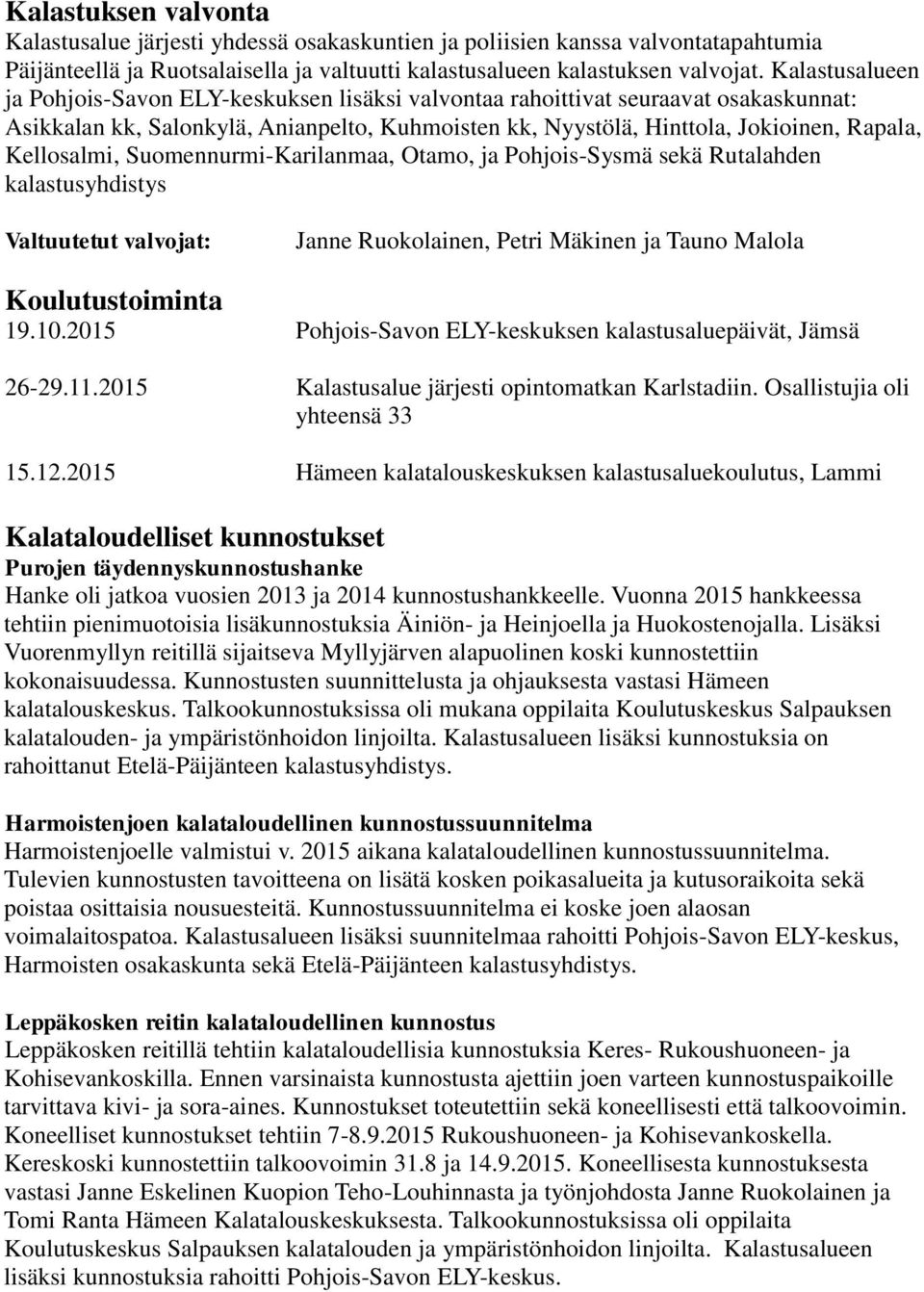 Kalastuksen valvonta
Kalastusalue järjesti yhdessä osakaskuntien ja poliisien kanssa valvontatapahtumia Päijänteellä ja Ruotsalaisella ja valtuutti kalastusalueen kalastuksen valvojat. Kalastusalueen ja Pohjois-Savon ELY-keskuksen lisäksi valvontaa rahoittivat seuraavat osakaskunnat: Asikkalan kk, Salonkylä, Anianpelto, Kuhmoisten kk, Nyystölä, Hinttola, Jokioinen, Rapala, Kellosalmi, Suomennurmi-Karilanmaa, Otamo, ja Pohjois-Sysmä sekä Rutalahden kalastusyhdistys

Valtuutetut valvojat: Janne Ruokolainen, Petri Mäkinen ja Tauno Malola

Koulutustoiminta
19.10.2015 Pohjois-Savon ELY-keskuksen kalastusaluepäivät, Jämsä

26-29.11.2015 Kalastusalue järjesti opintomatkan Karlstadiin. Osallistujia oli yhteensä 33

15.12.2015 Hämeen kalatalouskeskuksen kalastusaluekoulutus, Lammi

Kalataloudelliset kunnostukset
Purojen täydennyskunnostushanke
Hanke oli jatkoa vuosien 2013 ja 2014 kunnostushankkeelle. Vuonna 2015 hankkeessa tehtiin pienimuotoisia lisäkunnostuksia Äiniön- ja Heinjoella ja Huokostenojalla. Lisäksi Vuorenmyllyn reitillä sijaitseva Myllyjärven alapuolinen koski kunnostettiin kokonaisuudessa. Kunnostusten suunnittelusta ja ohjauksesta vastasi Hämeen kalatalouskeskus. Talkookunnostuksissa oli mukana oppilaita Koulutuskeskus Salpauksen kalatalouden- ja ympäristönhoidon linjoilta. Kalastusalueen lisäksi kunnostuksia on rahoittanut Etelä-Päijänteen kalastusyhdistys.

Harmoistenjoen kalataloudellinen kunnostussuunnitelma
Harmoistenjoelle valmistui v. 2015 aikana kalataloudellinen kunnostussuunnitelma. Tulevien kunnostusten tavoitteena on lisätä kosken poikasalueita ja kutusoraikoita sekä poistaa osittaisia nousuesteitä. Kunnostussuunnitelma ei koske joen alaosan voimalaitospatoa. Kalastusalueen lisäksi suunnitelmaa rahoitti Pohjois-Savon ELY-keskus, Harmoisten osakaskunta sekä Etelä-Päijänteen kalastusyhdistys.

Leppäkosken reitin kalataloudellinen kunnostus
Leppäkosken reitillä tehtiin kalataloudellisia kunnostuksia Keres- Rukoushuoneen- ja Kohisevankoskilla. Ennen varsinaista kunnostusta ajettiin joen varteen kunnostuspaikoille tarvittava kivi- ja sora-aines. Kunnostukset toteutettiin sekä koneellisesti että talkoovoimin. Koneelliset kunnostukset tehtiin 7-8.9.2015 Rukoushuoneen- ja Kohisevankoskella. Kereskoski kunnostettiin talkoovoimin 31.8 ja 14.9.2015. Koneellisesta kunnostuksesta vastasi Janne Eskelinen Kuopion Teho-Louhinnasta ja työnjohdosta Janne Ruokolainen ja Tomi Ranta Hämeen Kalatalouskeskuksesta. Talkookunnostuksissa oli oppilaita Koulutuskeskus Salpauksen kalatalouden ja ympäristönhoidon linjoilta. Kalastusalueen lisäksi kunnostuksia rahoitti Pohjois-Savon ELY-keskus.